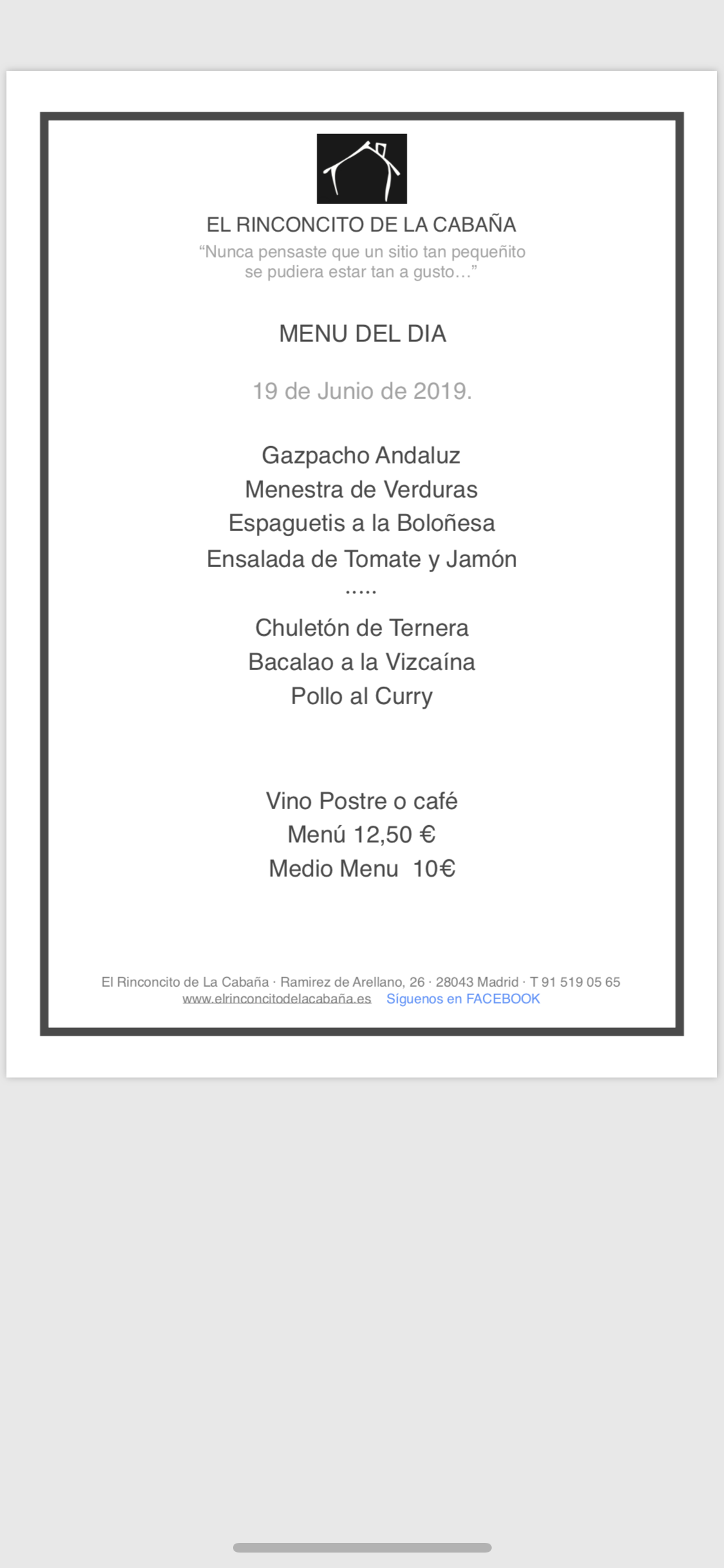 EL RINCONCITO DE LA CABAÑA
“Nunca pensaste que un sitio tan pequeñito se pudiera estar tan a gusto…”

MENU DEL DIA

19 de Junio de 2019.

Gazpacho Andaluz
Menestra de Verduras
Espaguetis a la Boloñesa
Ensalada de Tomate y Jamón
.....
Chuletón de Ternera
Bacalao a la Vizcaína
Pollo al Curry

Vino Postre o café
Menú 12,50 €
Medio Menu 10€

El Rinconcito de La Cabaña · Ramirez de Arellano, 26 · 28043 Madrid · T 91 519 05 65
www.elrinconcitodelacabaña.es Síguenos en FACEBOOK